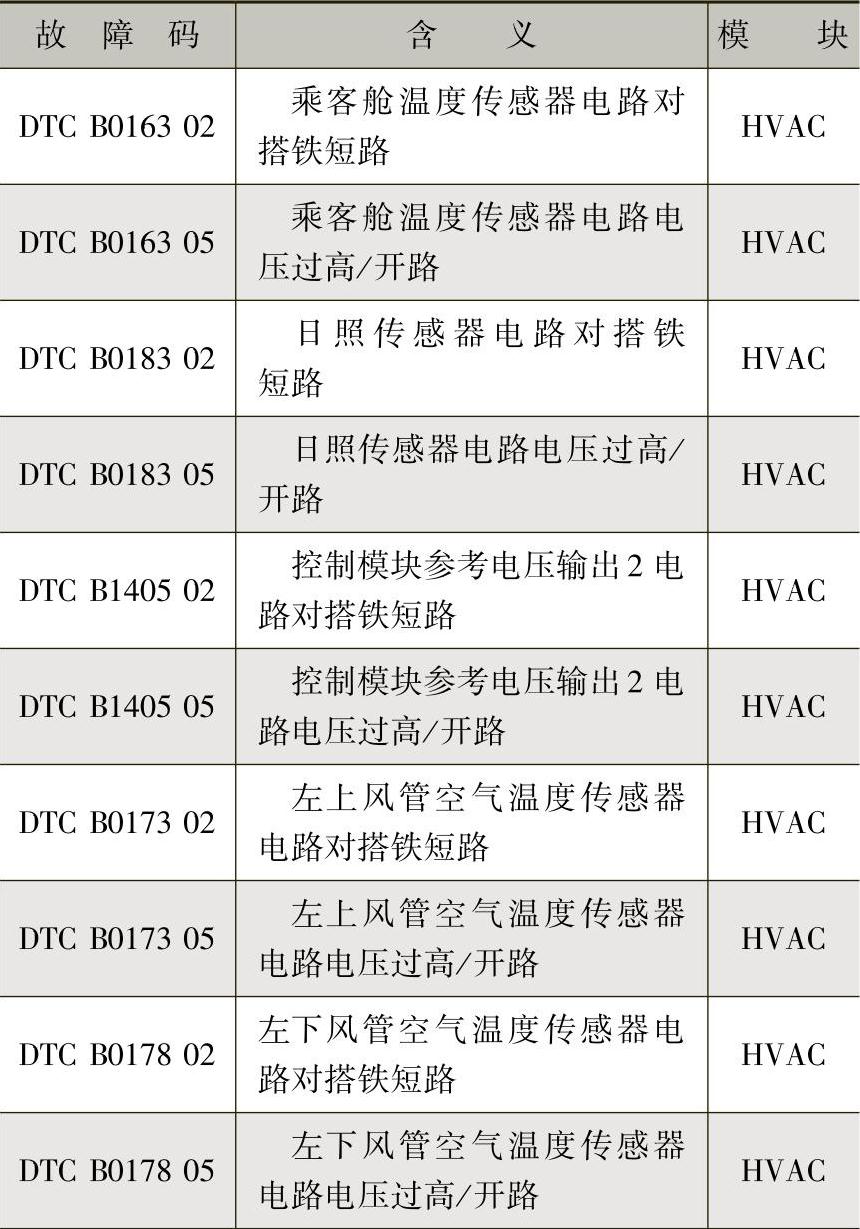 | 故障码 | 含义 | 模块 |
|---|---|---|
| DTC B0163 02 | 乘客舱温度传感器电路对搭铁短路 | HVAC |
| DTC B0163 05 | 乘客舱温度传感器电路电压过高/开路 | HVAC |
| DTC B0183 02 | 日照传感器电路对搭铁短路 | HVAC |
| DTC B0183 05 | 日照传感器电路电压过高/开路 | HVAC |
| DTC B1405 02 | 控制模块参考电压输出2电路对搭铁短路 | HVAC |
| DTC B1405 05 | 控制模块参考电压输出2电路电压过高/开路 | HVAC |
| DTC B0173 02 | 左上风管空气温度传感器电路对搭铁短路 | HVAC |
| DTC B0173 05 | 左上风管空气温度传感器电路电压过高/开路 | HVAC |
| DTC B0178 02 | 左下风管空气温度传感器电路对搭铁短路 | HVAC |
| DTC B0178 05 | 左下风管空气温度传感器电路电压过高/开路 | HVAC |